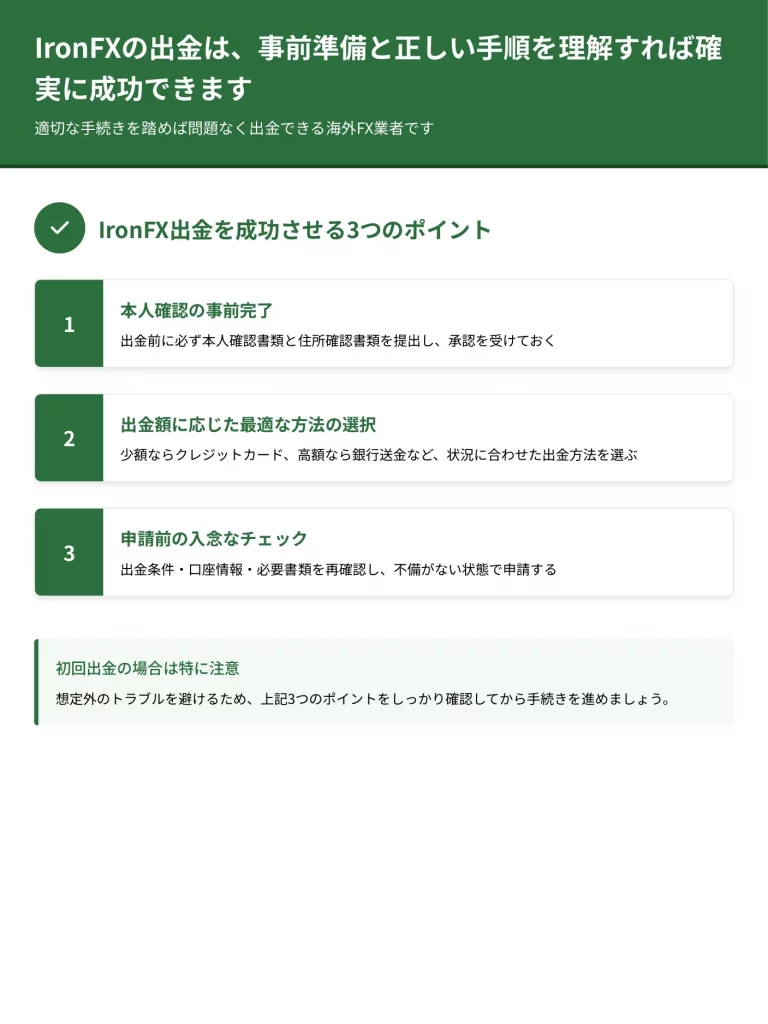 IronFXの出金は、事前準備と正しい手順を理解すれば確実に成功できます

適切な手続きを踏めば問題なく出金できる海外FX業者です

IronFX出金を成功させる3つのポイント

1
本人確認の事前完了
出金前に必ず本人確認書類と住所確認書類を提出し、承認を受けておく

2
出金額に応じた最適な方法の選択
少額ならクレジットカード、高額なら銀行送金など、状況に合わせた出金方法を選ぶ

3
申請前の入念なチェック
出金条件・口座情報・必要書類を再確認し、不備がない状態で申請する

初回出金の場合は特に注意
想定外のトラブルを避けるため、上記3つのポイントをしっかり確認してから手続きを進めましょう。